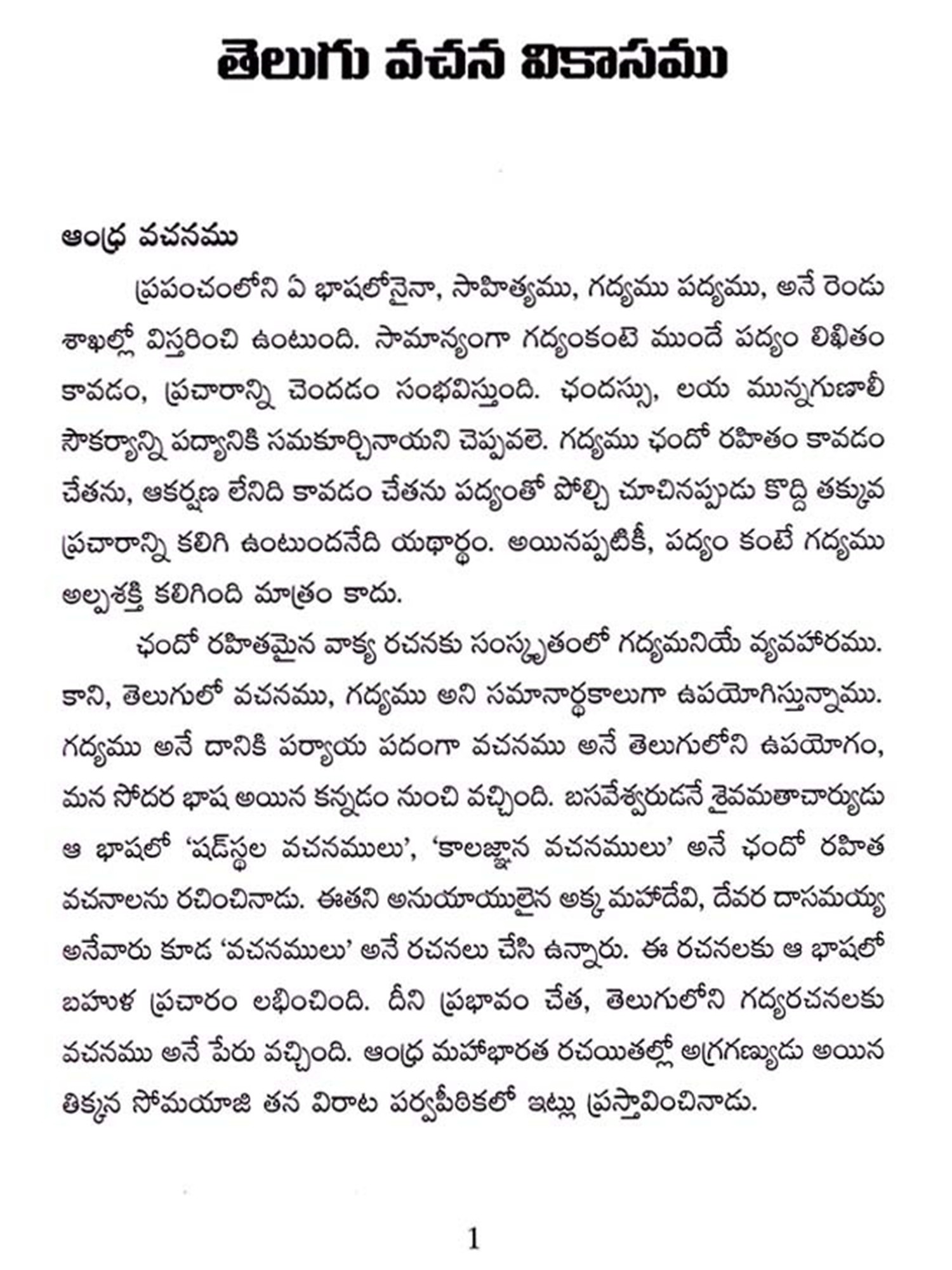 తెలుగు వచన వికాసము

ఆంధ్ర వచనము

ప్రపంచంలోని ఏ భాషలోనైనా, సాహిత్యము, గద్యము పద్యము, అనే రెండు శాఖల్లో విస్తరించి ఉంటుంది. సామాన్యంగా గద్యంకంటె ముందే పద్యం లిఖితం కావడం, ప్రచారాన్ని చెందడం సంభవిస్తుంది. ఛందస్సు, లయ మున్నగుణాలీ సౌకర్యాన్ని పద్యానికి సమకూర్చినాయని చెప్పవలె. గద్యము ఛందో రహితం కావడం చేతను, ఆకర్షణ లేనిది కావడం చేతను పద్యంతో పోల్చి చూచినప్పుడు కొద్ది తక్కువ ప్రచారాన్ని కలిగి ఉంటుందనేది యథార్థం. అయినప్పటికీ, పద్యం కంటే గద్యము అల్పశక్తి కలిగింది మాత్రం కాదు.

ఛందో రహితమైన వాక్య రచనకు సంస్కృతంలో గద్యమనియే వ్యవహారము. కాని, తెలుగులో వచనము, గద్యము అని సమానార్థకాలుగా ఉపయోగిస్తున్నాము. గద్యము అనే దానికి పర్యాయ పదంగా వచనము అనే తెలుగులోని ఉపయోగం, మన సోదర భాష అయిన కన్నడం నుంచి వచ్చింది. బసవేశ్వరుడనే శైవమతాచార్యుడు ఆ భాషలో 'షడ్‌స్థల వచనములు', 'కాలజ్ఞాన వచనములు' అనే ఛందో రహిత వచనాలను రచించినాడు. ఈతని అనుయాయులైన అక్క మహాదేవి, దేవర దాసమయ్య అనేవారు కూడ 'వచనములు' అనే రచనలు చేసి ఉన్నారు. ఈ రచనలకు ఆ భాషలో బహుళ ప్రచారం లభించింది. దీని ప్రభావం చేత, తెలుగులోని గద్యరచనలకు వచనము అనే పేరు వచ్చింది. ఆంధ్ర మహాభారత రచయితల్లో అగ్రగణ్యుడు అయిన తిక్కన సోమయాజి తన విరాట పర్వపీఠికలో ఇట్లు ప్రస్తావించినాడు.

1